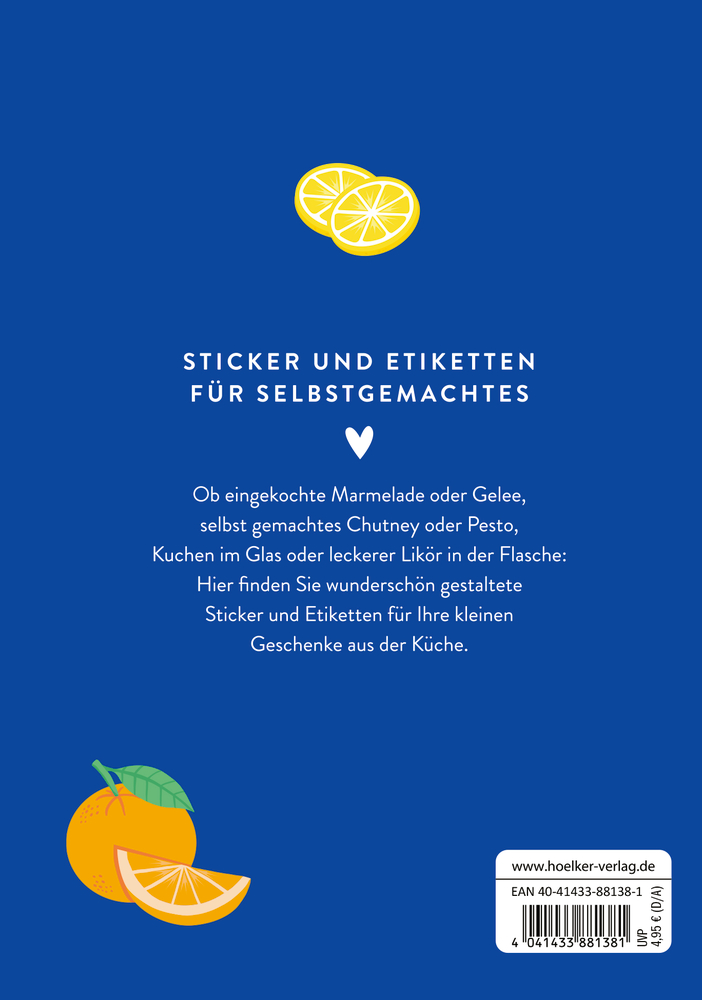 STICKER UND ETIKETTEN
FÜR SELBSTGEMACHTES

Ob eingekochte Marmelade oder Gelee, selbst gemachtes Chutney oder Pesto, Kuchen im Glas oder leckerer Likör in der Flasche: Hier finden Sie wunderschön gestaltete Sticker und Etiketten für Ihre kleinen Geschenke aus der Küche.

www.hoelker-verlag.de

EAN 40-41433-88138-1

4 041433 881381

UVP
4,95 € (D/A)